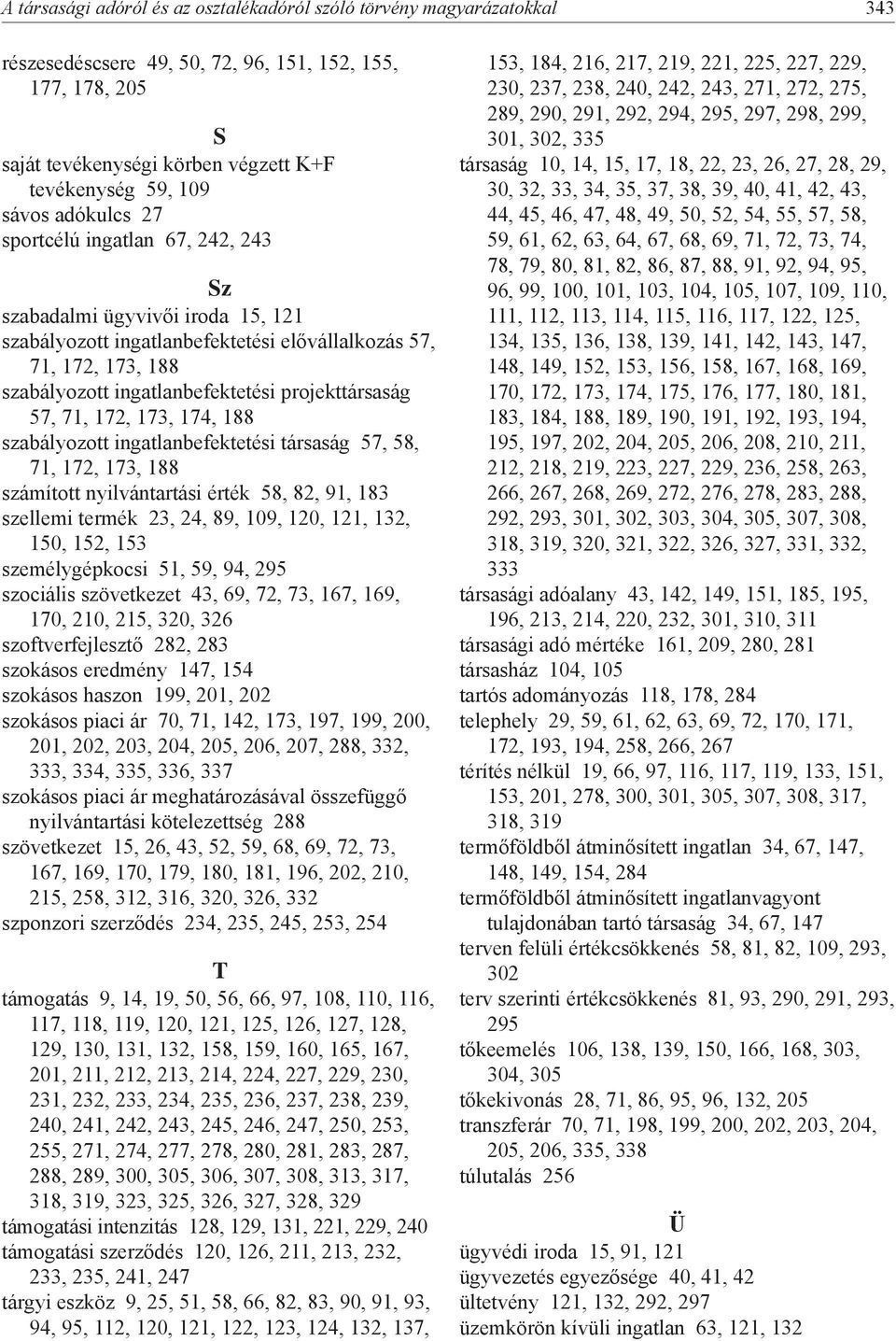 A társasági adóról és az osztalékadóról szóló törvény magyarázatokkal 343

részesedéscsere 49, 50, 72, 96, 151, 152, 155, 177, 178, 205

S

saját tevékenységi körben végzett K+F tevékenység 59, 109
sávos adókulcs 27
sportcélú ingatlan 67, 242, 243

Sz

szabadalmi ügyvivői iroda 15, 121
szabályozott ingatlanbefektetési elővállalkozás 57, 71, 172, 173, 188
szabályozott ingatlanbefektetési projekttársaság 57, 71, 172, 173, 174, 188
szabályozott ingatlanbefektetési társaság 57, 58, 71, 172, 173, 188
számított nyilvántartási érték 58, 82, 91, 183
szellemi termék 23, 24, 89, 109, 120, 121, 132, 150, 152, 153
személygépkocsi 51, 59, 94, 295
szociális szövetkezet 43, 69, 72, 73, 167, 169, 170, 210, 215, 320, 326
szoftverfejlesztő 282, 283
szokásos eredmény 147, 154
szokásos haszon 199, 201, 202
szokásos piaci ár 70, 71, 142, 173, 197, 199, 200, 201, 202, 203, 204, 205, 206, 207, 288, 332, 333, 334, 335, 336, 337
szokásos piaci ár meghatározásával összefüggő nyilvántartási kötelezettség 288
szövetkezet 15, 26, 43, 52, 59, 68, 69, 72, 73, 167, 169, 170, 179, 180, 181, 196, 202, 210, 215, 258, 312, 316, 320, 326, 332
szponzori szerződés 234, 235, 245, 253, 254

T

támogatás 9, 14, 19, 50, 56, 66, 97, 108, 110, 116, 117, 118, 119, 120, 121, 125, 126, 127, 128, 129, 130, 131, 132, 158, 159, 160, 165, 167, 201, 211, 212, 213, 214, 224, 227, 229, 230, 231, 232, 233, 234, 235, 236, 237, 238, 239, 240, 241, 242, 243, 245, 246, 247, 250, 253, 255, 271, 274, 277, 278, 280, 281, 283, 287, 288, 289, 300, 305, 306, 307, 308, 313, 317, 318, 319, 323, 325, 326, 327, 328, 329
támogatási intenzitás 128, 129, 131, 221, 229, 240
támogatási szerződés 120, 126, 211, 213, 232, 233, 235, 241, 247
tárgyi eszköz 9, 25, 51, 58, 66, 82, 83, 90, 91, 93, 94, 95, 112, 120, 121, 122, 123, 124, 132, 137, 153, 184, 216, 217, 219, 221, 225, 227, 229, 230, 237, 238, 240, 242, 243, 271, 272, 275, 289, 290, 291, 292, 294, 295, 297, 298, 299, 301, 302, 335
társaság 10, 14, 15, 17, 18, 22, 23, 26, 27, 28, 29, 30, 32, 33, 34, 35, 37, 38, 39, 40, 41, 42, 43, 44, 45, 46, 47, 48, 49, 50, 52, 54, 55, 57, 58, 59, 61, 62, 63, 64, 67, 68, 69, 71, 72, 73, 74, 78, 79, 80, 81, 82, 86, 87, 88, 91, 92, 94, 95, 96, 99, 100, 101, 103, 104, 105, 107, 109, 110, 111, 112, 113, 114, 115, 116, 117, 122, 125, 134, 135, 136, 138, 139, 141, 142, 143, 147, 148, 149, 152, 153, 156, 158, 167, 168, 169, 170, 172, 173, 174, 175, 176, 177, 180, 181, 183, 184, 188, 189, 190, 191, 192, 193, 194, 195, 197, 202, 204, 205, 206, 208, 210, 211, 212, 218, 219, 223, 227, 229, 236, 258, 263, 266, 267, 268, 269, 272, 276, 278, 283, 288, 292, 293, 301, 302, 303, 304, 305, 307, 308, 318, 319, 320, 321, 322, 326, 327, 331, 332, 333
társasági adóalany 43, 142, 149, 151, 185, 195, 196, 213, 214, 220, 232, 301, 310, 311
társasági adó mértéke 161, 209, 280, 281
társasház 104, 105
tartós adományozás 118, 178, 284
telephely 29, 59, 61, 62, 63, 69, 72, 170, 171, 172, 193, 194, 258, 266, 267
térítés nélkül 19, 66, 97, 116, 117, 119, 133, 151, 153, 201, 278, 300, 301, 305, 307, 308, 317, 318, 319
termőföldből átminősített ingatlan 34, 67, 147, 148, 149, 154, 284
termőföldből átminősített ingatlanvagyont tulajdonában tartó társaság 34, 67, 147
terven felüli értékcsökkenés 58, 81, 82, 109, 293, 302
terv szerinti értékcsökkenés 81, 93, 290, 291, 293, 295
tőkeemelés 106, 138, 139, 150, 166, 168, 303, 304, 305
tőkekivonás 28, 71, 86, 95, 96, 132, 205
transzferár 70, 71, 198, 199, 200, 202, 203, 204, 205, 206, 335, 338
túlutalás 256

Ü

ügyvédi iroda 15, 91, 121
ügyvezetés egyezősége 40, 41, 42
ültetvény 121, 132, 292, 297
üzemkörön kívüli ingatlan 63, 121, 132